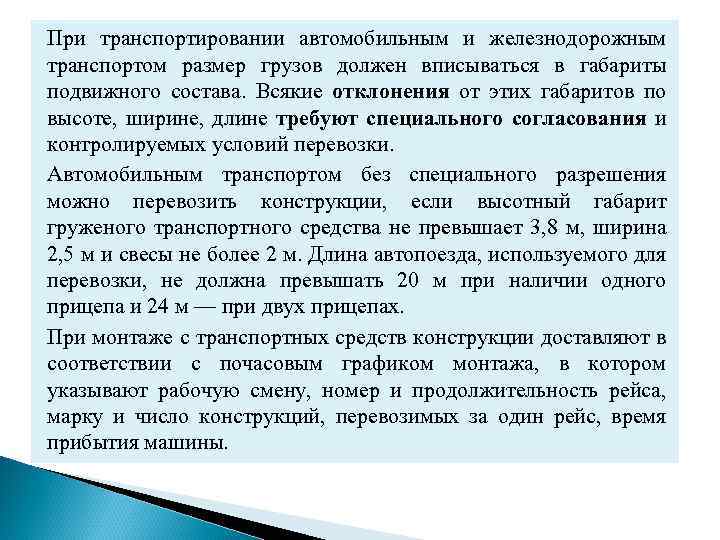 При транспортировании автомобильным и железнодорожным транспортом размер грузов должен вписываться в габариты подвижного состава. Всякие отклонения от этих габаритов по высоте, ширине, длине требуют специального согласования и контролируемых условий перевозки.

Автомобильным транспортом без специального разрешения можно перевозить конструкции, если высотный габарит груженого транспортного средства не превышает 3,8 м, ширина 2,5 м и свесы не более 2 м. Длина автопоезда, используемого для перевозки, не должна превышать 20 м при наличии одного прицепа и 24 м — при двух прицепах.

При монтаже с транспортных средств конструкции доставляют в соответствии с почасовым графиком монтажа, в котором указывают рабочую смену, номер и продолжительность рейса, марку и число конструкций, перевозимых за один рейс, время прибытия машины.